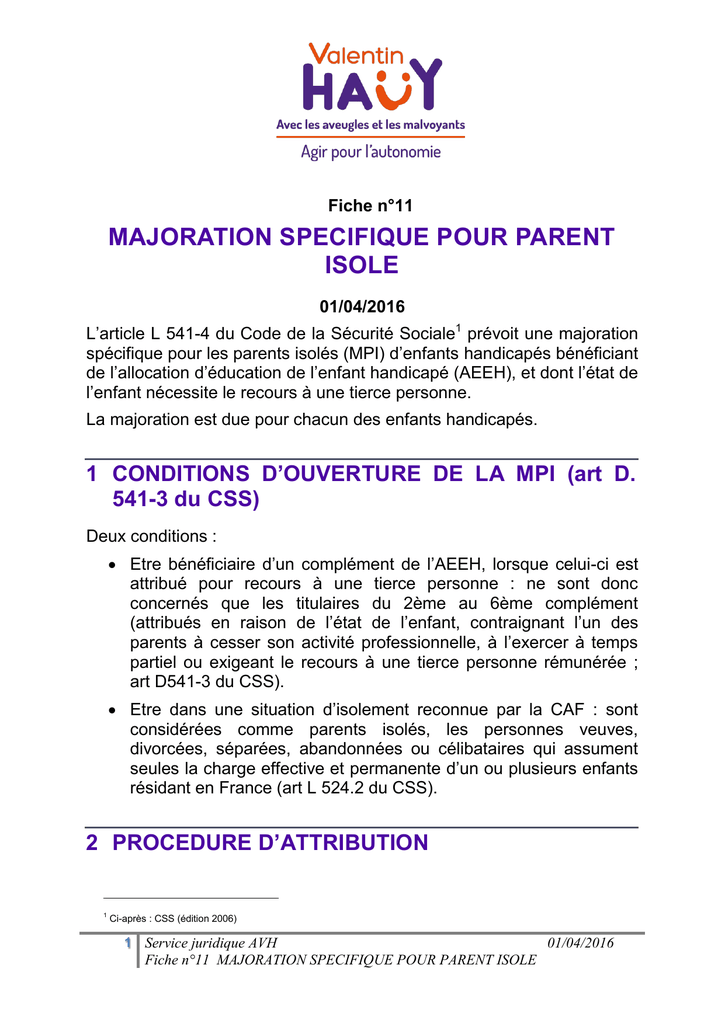 Valentin HAÜY
Avec les aveugles et les malvoyants
Agir pour l'autonomie

Fiche n°11

MAJORATION SPECIFIQUE POUR PARENT ISOLE

01/04/2016

L'article L 541-4 du Code de la Sécurité Sociale$^1$ prévoit une majoration spécifique pour les parents isolés (MPI) d'enfants handicapés bénéficiant de l'allocation d'éducation de l'enfant handicapé (AEEH), et dont l'état de l'enfant nécessite le recours à une tierce personne.

La majoration est due pour chacun des enfants handicapés.

1 CONDITIONS D'OUVERTURE DE LA MPI (art D. 541-3 du CSS)

Deux conditions :

• Etre bénéficiaire d'un complément de l'AEEH, lorsque celui-ci est attribué pour recours à une tierce personne : ne sont donc concernés que les titulaires du 2ème au 6ème complément (attribués en raison de l'état de l'enfant, contraignant l'un des parents à cesser son activité professionnelle, à l'exercer à temps partiel ou exigeant le recours à une tierce personne rémunérée ; art D541-3 du CSS).

• Etre dans une situation d'isolement reconnue par la CAF : sont considérées comme parents isolés, les personnes veuves, divorcées, séparées, abandonnées ou célibataires qui assument seules la charge effective et permanente d'un ou plusieurs enfants résidant en France (art L 524.2 du CSS).

2 PROCEDURE D'ATTRIBUTION

$^1$ Ci-après : CSS (édition 2006)

1 Service juridique AVH 01/04/2016
Fiche n°11 MAJORATION SPECIFIQUE POUR PARENT ISOLE